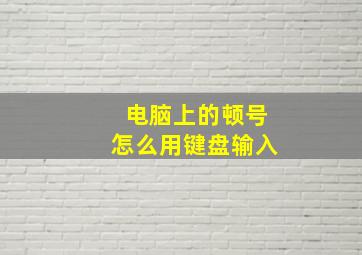 电脑上的顿号
怎么用键盘输入